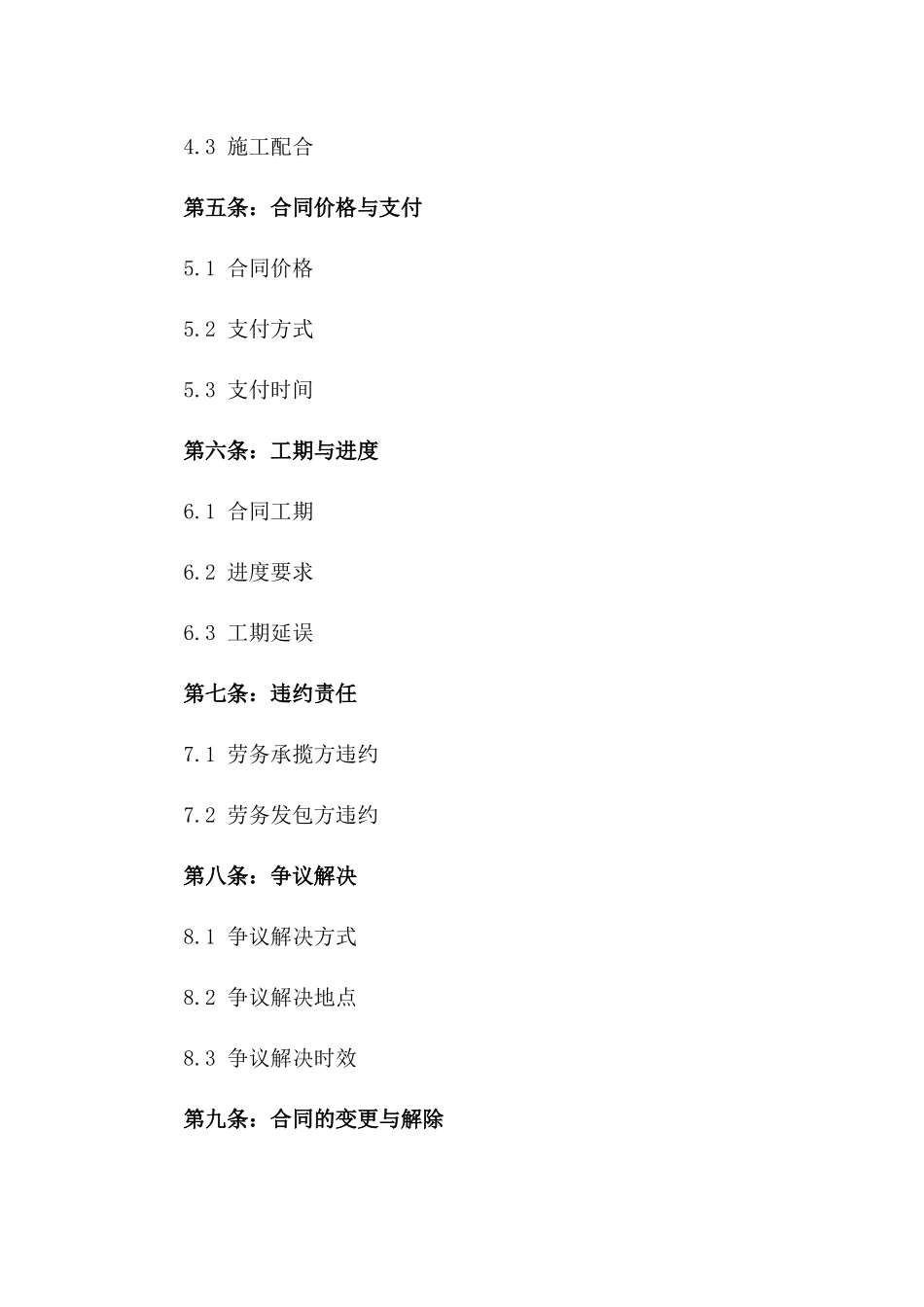 4.3 施工配合

第五条：合同价格与支付

5.1 合同价格

5.2 支付方式

5.3 支付时间

第六条：工期与进度

6.1 合同工期

6.2 进度要求

6.3 工期延误

第七条：违约责任

7.1 劳务承揽方违约

7.2 劳务发包方违约

第八条：争议解决

8.1 争议解决方式

8.2 争议解决地点

8.3 争议解决时效

第九条：合同的变更与解除